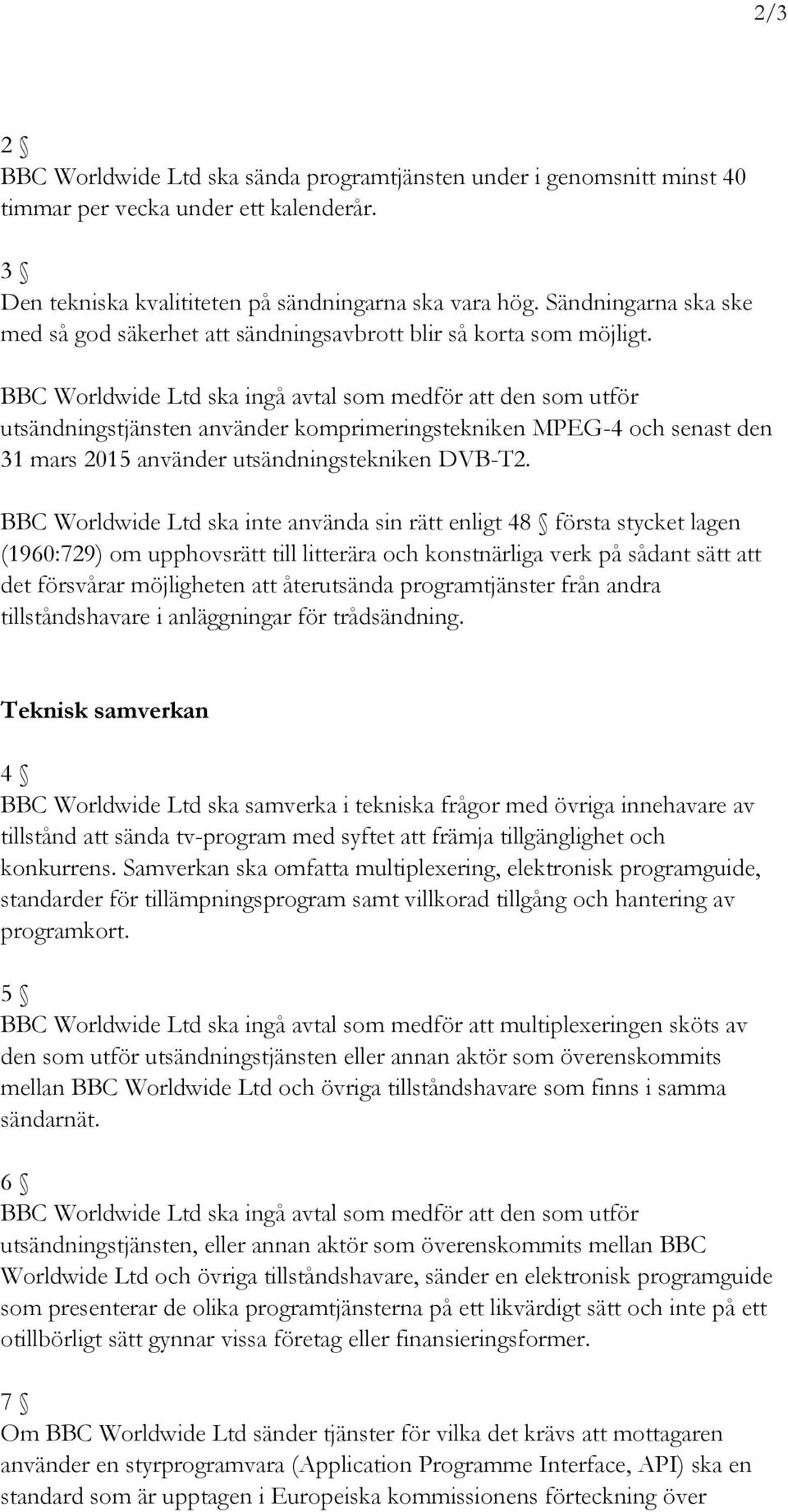 2/3

2 §
BBC Worldwide Ltd ska sända programtjänsten under i genomsnitt minst 40 timmar per vecka under ett kalenderår.

3 §
Den tekniska kvalititeten på sändningarna ska vara hög. Sändningarna ska ske med så god säkerhet att sändningsavbrott blir så korta som möjligt.

BBC Worldwide Ltd ska ingå avtal som medför att den som utför utsändningstjänsten använder komprimeringstekniken MPEG-4 och senast den 31 mars 2015 använder utsändningstekniken DVB-T2.

BBC Worldwide Ltd ska inte använda sin rätt enligt 48 § första stycket lagen (1960:729) om upphovsrätt till litterära och konstnärliga verk på sådant sätt att det försvårar möjligheten att återutsända programtjänster från andra tillståndshavare i anläggningar för trådsändning.

Teknisk samverkan

4 §
BBC Worldwide Ltd ska samverka i tekniska frågor med övriga innehavare av tillstånd att sända tv-program med syftet att främja tillgänglighet och konkurrens. Samverkan ska omfatta multiplexering, elektronisk programguide, standarder för tillämpningsprogram samt villkorad tillgång och hantering av programkort.

5 §
BBC Worldwide Ltd ska ingå avtal som medför att multiplexeringen sköts av den som utför utsändningstjänsten eller annan aktör som överenskommits mellan BBC Worldwide Ltd och övriga tillståndshavare som finns i samma sändarnät.

6 §
BBC Worldwide Ltd ska ingå avtal som medför att den som utför utsändningstjänsten, eller annan aktör som överenskommits mellan BBC Worldwide Ltd och övriga tillståndshavare, sänder en elektronisk programguide som presenterar de olika programtjänsterna på ett likvärdigt sätt och inte på ett otillbörligt sätt gynnar vissa företag eller finansieringsformer.

7 §
Om BBC Worldwide Ltd sänder tjänster för vilka det krävs att mottagaren använder en styrprogramvara (Application Programme Interface, API) ska en standard som är upptagen i Europeiska kommissionens förteckning över